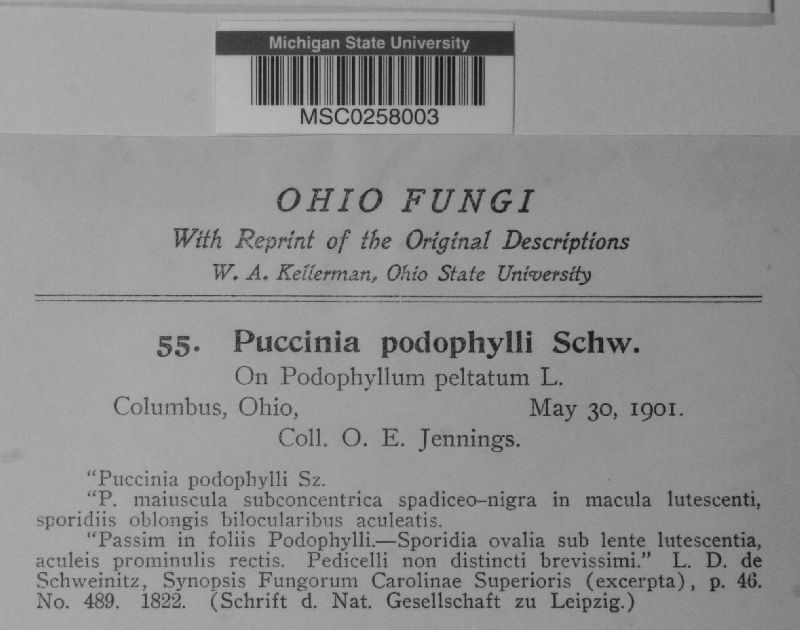 Michigan State University
MSC0258003

OHIO FUNGI
With Reprint of the Original Descriptions
W. A. Kellerman, Ohio State University

55. Puccinia podophylli Schw.
On Podophyllum peltatum L.
Columbus, Ohio, May 30, 1901.
Coll. O. E. Jennings.

"Puccinia podophylli Sz.
"P. maiuscula subconcentrica spadiceo-nigra in macula lutescenti, sporidiis oblongis bilocularibus aculeatis.
"Passim in foliis Podophylli.—Sporidia ovalia sub lente lutescentia, aculeis prominulis rectis. Pedicelli non distincti brevissimi." L. D. de Schweinitz, Synopsis Fungorum Carolinae Superioris (excerpta), p. 46. No. 489. 1822. (Schrift d. Nat. Gesellschaft zu Leipzig.)